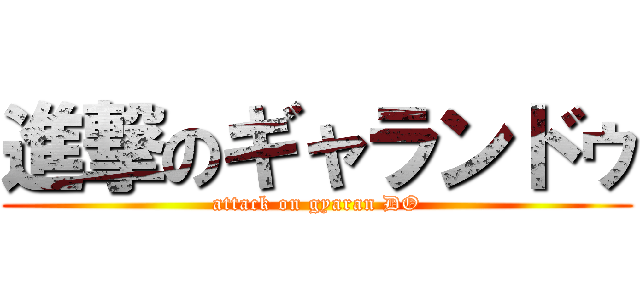 進撃のギャランドゥ
attack on gyaran DO